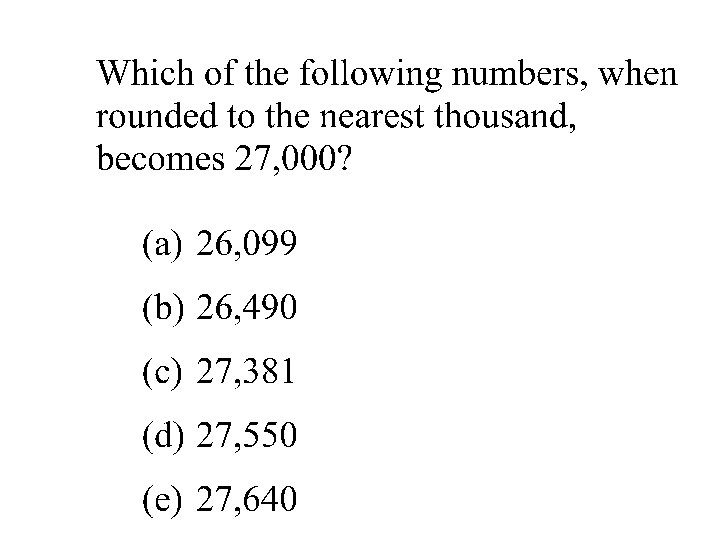 Which of the following numbers, when rounded to the nearest thousand, becomes 27,000?

(a) 26,099

(b) 26,490

(c) 27,381

(d) 27,550

(e) 27,640